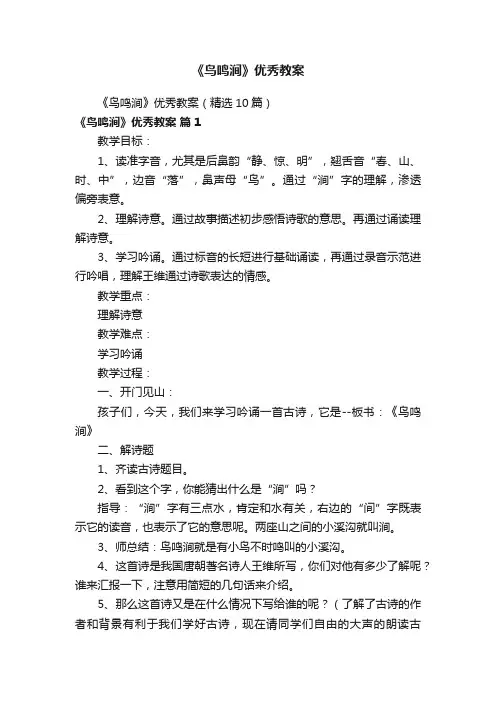 《鸟鸣涧》优秀教案

《鸟鸣涧》优秀教案（精选10篇）

《鸟鸣涧》优秀教案 篇1

教学目标：

1、读准字音，尤其是后鼻韵“静、惊、明”，翘舌音“春、山、时、中”，边音“落”，鼻声母“鸟”。通过“涧”字的理解，渗透偏旁表意。

2、理解诗意。通过故事描述初步感悟诗歌的意思。再通过诵读理解诗意。

3、学习吟诵。通过标音的长短进行基础诵读，再通过录音示范进行吟唱，理解王维通过诗歌表达的情感。

教学重点：

理解诗意

教学难点：

学习吟诵

教学过程：

一、开门见山：

孩子们，今天，我们来学习吟诵一首古诗，它是--板书：《鸟鸣涧》

二、解诗题

1、齐读古诗题目。

2、看到这个字，你能猜出什么是“涧”吗？

指导：“涧”字有三点水，肯定和水有关，右边的“间”字既表示它的读音，也表示了它的意思呢。两座山之间的小溪沟就叫涧。

3、师总结：鸟鸣涧就是有小鸟不时鸣叫的小溪沟。

4、这首诗是我国唐朝著名诗人王维所写，你们对他有多少了解呢？谁来汇报一下，注意用简短的几句话来介绍。

5、那么这首诗又是在什么情况下写给谁的呢？（了解了古诗的作者和背景有利于我们学好古诗，现在请同学们自由的大声的朗读古